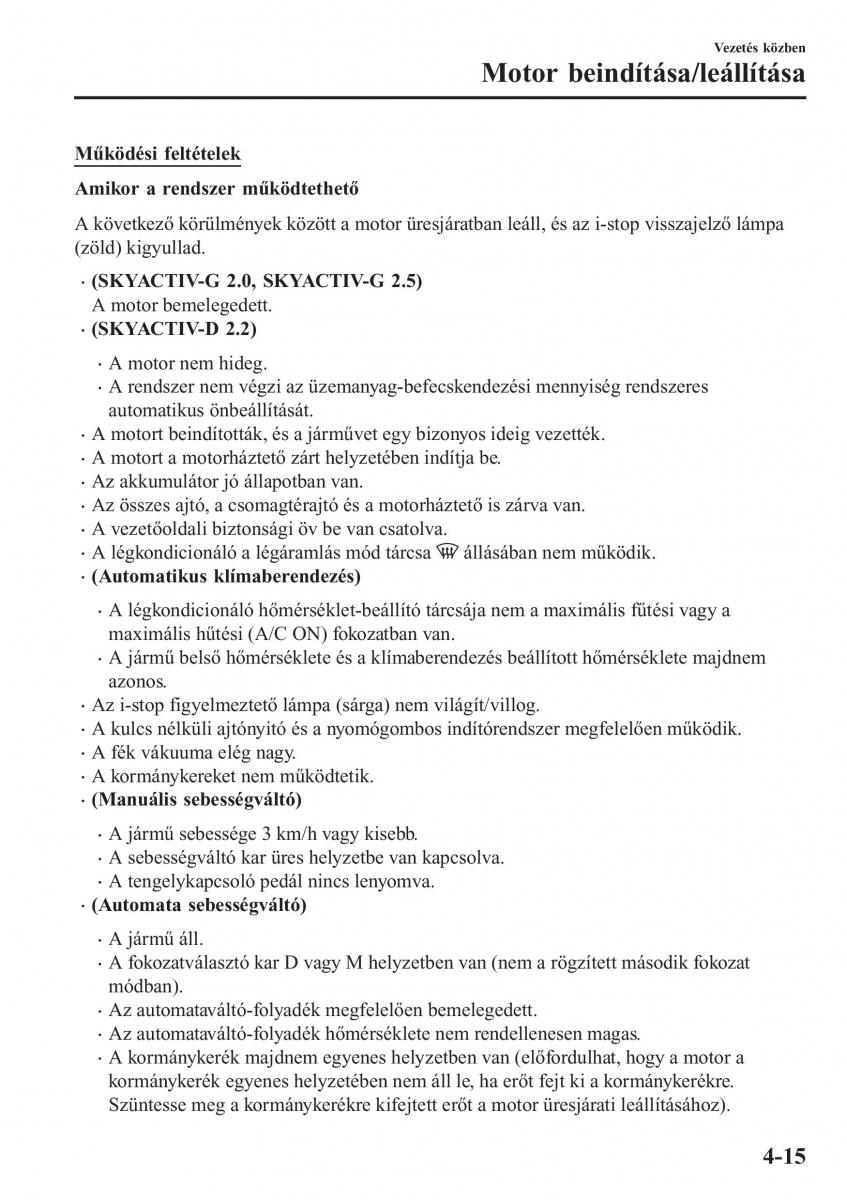 Vezetés közben

Motor beindítása/leállítása

Működési feltételek

Amikor a rendszer működtethető

A következő körülmények között a motor üresjáratban leáll, és az i-stop visszajelző lámpa (zöld) kigyullad.

· (SKYACTIV-G 2.0, SKYACTIV-G 2.5)
A motor bemelegedett.
· (SKYACTIV-D 2.2)
· A motor nem hideg.
· A rendszer nem végzi az üzemanyag-befecskendezési mennyiség rendszeres automatikus önbeállítását.
· A motort beindították, és a járművet egy bizonyos ideig vezették.
· A motort a motorháztető zárt helyzetében indítja be.
· Az akkumulátor jó állapotban van.
· Az összes ajtó, a csomagtérajtó és a motorháztető is zárva van.
· A vezetőoldali biztonsági öv be van csatolva.
· A légkondicionáló a légáramlás mód tárcsa állásában nem működik.
· (Automatikus klímaberendezés)
· A légkondicionáló hőmérséklet-beállító tárcsája nem a maximális fűtési vagy a maximális hűtési (A/C ON) fokozatban van.
· A jármű belső hőmérséklete és a klímaberendezés beállított hőmérséklete majdnem azonos.
· Az i-stop figyelmeztető lámpa (sárga) nem világít/villog.
· A kulcs nélküli ajtónyitó és a nyomógombos indítórendszer megfelelően működik.
· A fék vákuuma elég nagy.
· A kormánykereket nem működtetik.
· (Manuális sebességváltó)
· A jármű sebessége 3 km/h vagy kisebb.
· A sebességváltó kar üres helyzetbe van kapcsolva.
· A tengelykapcsoló pedál nincs lenyomva.
· (Automata sebességváltó)
· A jármű áll.
· A fokozatválasztó kar D vagy M helyzetben van (nem a rögzített második fokozat módban).
· Az automataváltó-folyadék megfelelően bemelegedett.
· Az automataváltó-folyadék hőmérséklete nem rendellenesen magas.
· A kormánykerék majdnem egyenes helyzetben van (előfordulhat, hogy a motor a kormánykerék egyenes helyzetében nem áll le, ha erőt fejt ki a kormánykerékre. Szüntesse meg a kormánykerékre kifejtett erőt a motor üresjárati leállításához).

4-15